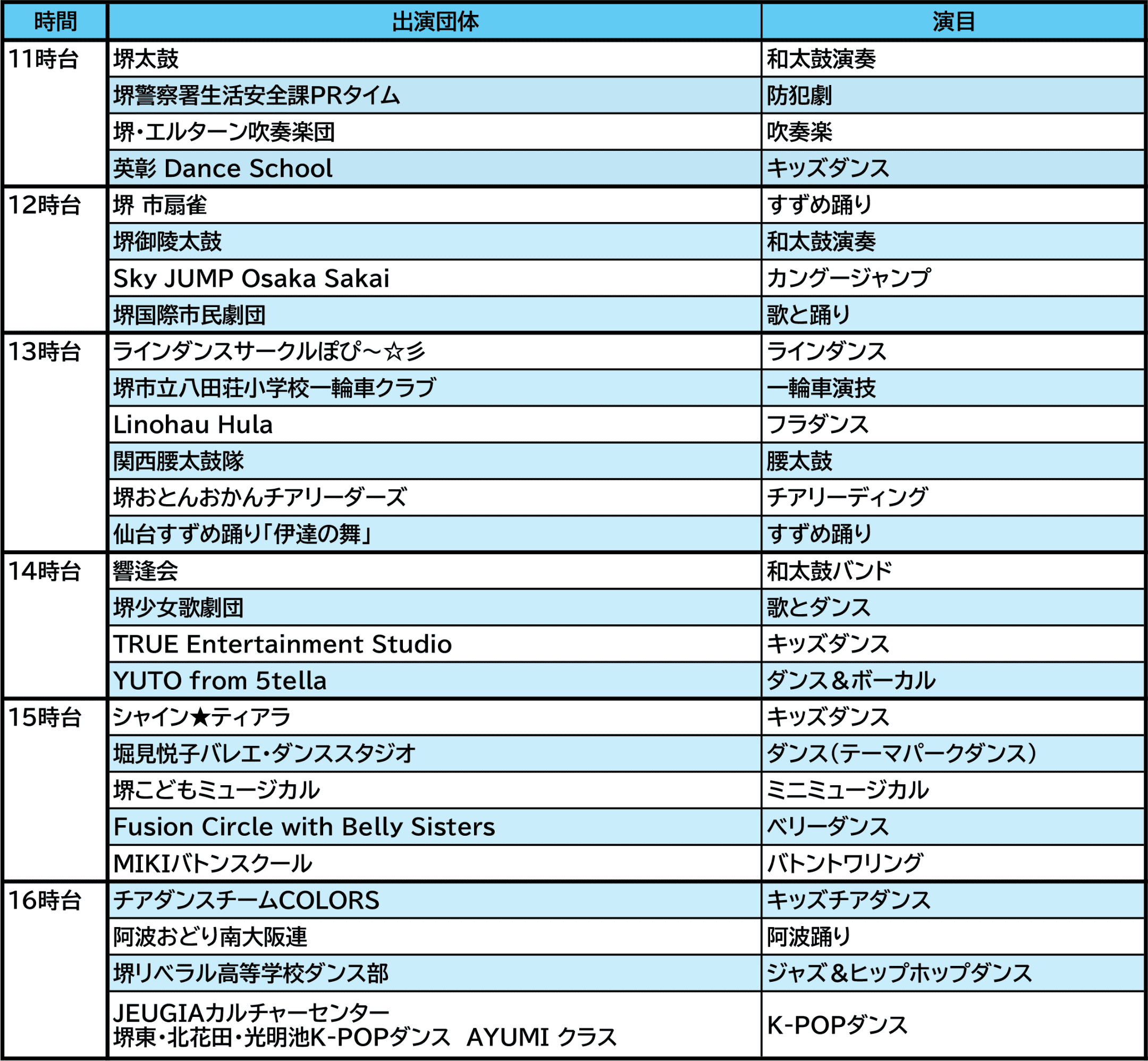 | 時間 | 出演団体 | 演目 |
|---|---|---|
| 11時台 | 堺太鼓 | 和太鼓演奏 |
| | 堺警察署生活安全課PRタイム | 防犯劇 |
| | 堺・エルターン吹奏楽団 | 吹奏楽 |
| | 英彰 Dance School | キッズダンス |
| 12時台 | 堺 市扇雀 | すずめ踊り |
| | 堺御陵太鼓 | 和太鼓演奏 |
| | Sky JUMP Osaka Sakai | カングージャンプ |
| | 堺国際市民劇団 | 歌と踊り |
| 13時台 | ラインダンスサークルぽぴ～☆彡 | ラインダンス |
| | 堺市立八田荘小学校一輪車クラブ | 一輪車演技 |
| | Linohau Hula | フラダンス |
| | 関西腰太鼓隊 | 腰太鼓 |
| | 堺おとんおかんチアリーダーズ | チアリーディング |
| | 仙台すずめ踊り「伊達の舞」 | すずめ踊り |
| 14時台 | 響逢会 | 和太鼓バンド |
| | 堺少女歌劇団 | 歌とダンス |
| | TRUE Entertainment Studio | キッズダンス |
| | YUTO from 5tella | ダンス＆ボーカル |
| 15時台 | シャイン★ティアラ | キッズダンス |
| | 堀見悦子バレエ・ダンススタジオ | ダンス（テーマパークダンス） |
| | 堺こどもミュージカル | ミニミュージカル |
| | Fusion Circle with Belly Sisters | ベリーダンス |
| | MIKIバトンスクール | バトントワリング |
| 16時台 | チアダンスチームCOLORS | キッズチアダンス |
| | 阿波おどり南大阪連 | 阿波踊り |
| | 堺リベラル高等学校ダンス部 | ジャズ＆ヒップホップダンス |
| | JEUGIAカルチャーセンター 堺東・北花田・光明池K-POPダンス AYUMI クラス | K-POPダンス |